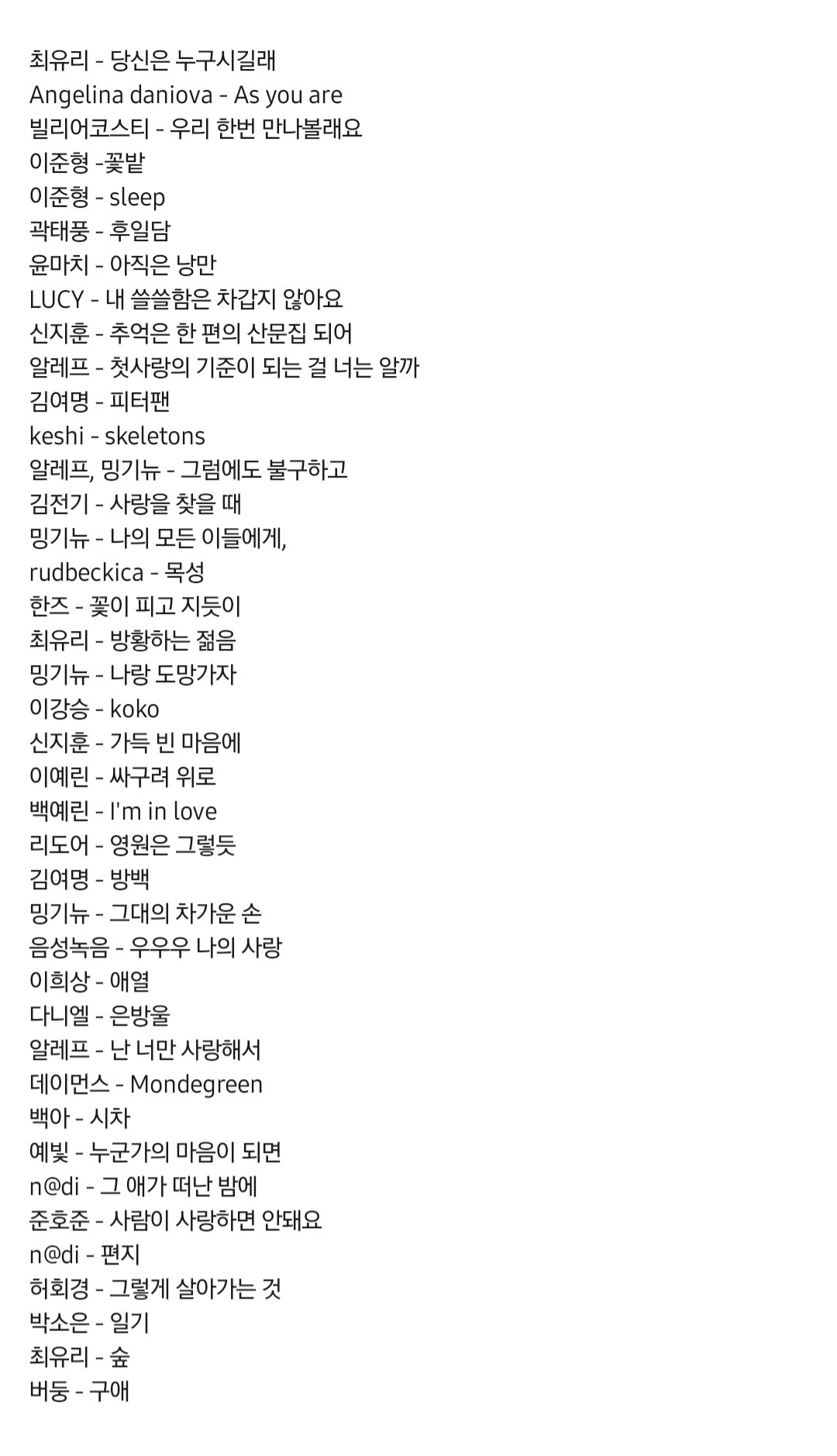 최유리 - 당신은 누구시길래
Angelina daniova - As you are
빌리어코스티 - 우리 한번 만나볼래요
이준형 -꽃밭
이준형 - sleep
곽태풍 - 후일담
윤마치 - 아직은 낭만
LUCY - 내 쓸쓸함은 차갑지 않아요
신지훈 - 추억은 한 편의 산문집 되어
알레프 - 첫사랑의 기준이 되는 걸 너는 알까
김여명 - 피터팬
keshi - skeletons
알레프, 밍기뉴 - 그럼에도 불구하고
김전기 - 사랑을 찾을 때
밍기뉴 - 나의 모든 이들에게,
rudbeckica - 목성
한즈 - 꽃이 피고 지듯이
최유리 - 방황하는 젊음
밍기뉴 - 나랑 도망가자
이강승 - koko
신지훈 - 가득 빈 마음에
이예린 - 싸구려 위로
백예린 - I'm in love
리도어 - 영원은 그렇듯
김여명 - 방백
밍기뉴 - 그대의 차가운 손
음성녹음 - 우우우 나의 사랑
이희상 - 애열
다니엘 - 은방울
알레프 - 난 너만 사랑해서
데이먼스 - Mondegreen
백아 - 시차
예빛 - 누군가의 마음이 되면
n@di - 그 애가 떠난 밤에
준호준 - 사람이 사랑하면 안돼요
n@di - 편지
허회경 - 그렇게 살아가는 것
박소은 - 일기
최유리 - 숲
버둥 - 구애